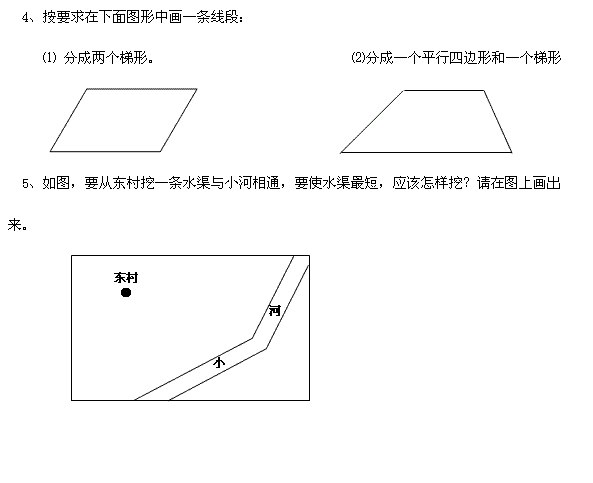 4、按要求在下面图形中画一条线段：

⑴ 分成两个梯形。

⑵分成一个平行四边形和一个梯形

5、如图，要从东村挖一条水渠与小河相通，要使水渠最短，应该怎样挖？请在图上画出来。

东村

河

小